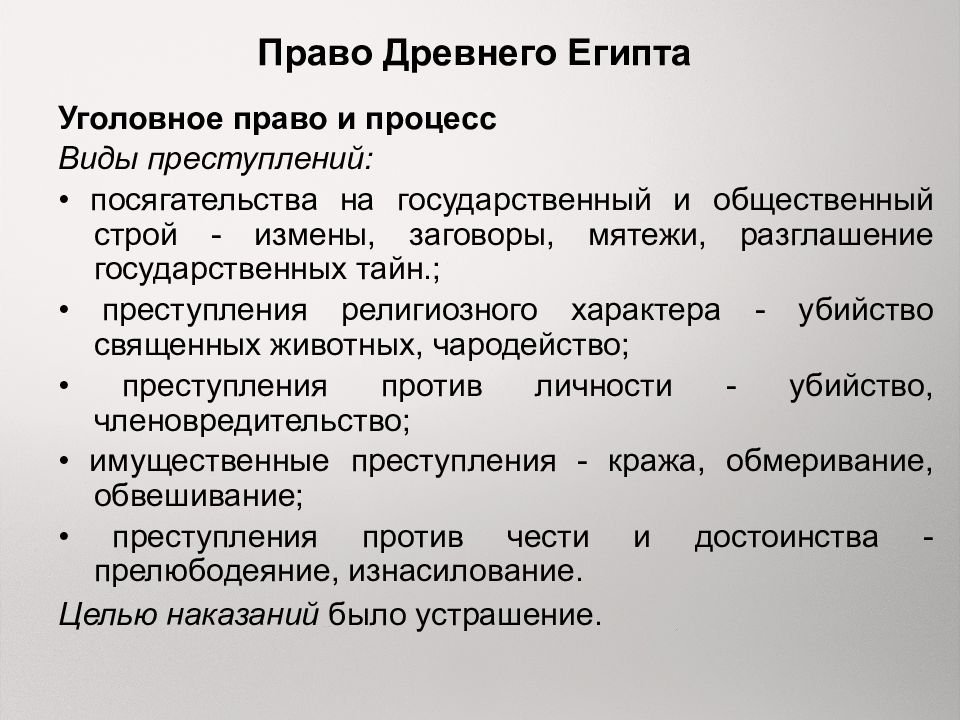 Право Древнего Египта

Уголовное право и процесс
Виды преступлений:
• посягательства на государственный и общественный строй - измены, заговоры, мятежи, разглашение государственных тайн.;
• преступления религиозного характера - убийство священных животных, чародейство;
• преступления против личности - убийство, членовредительство;
• имущественные преступления - кража, обмеривание, обвешивание;
• преступления против чести и достоинства - прелюбодеяние, изнасилование.
Целью наказаний было устрашение.